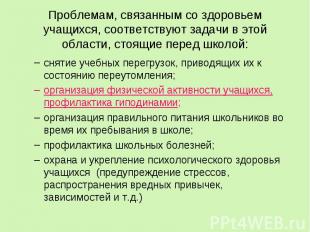 Проблемам, связанным со здоровьем учащихся, соответствуют задачи в этой области, стоящие перед школой:

– снятие учебных перегрузок, приводящих их к состоянию переутомления;
– организация физической активности учащихся, профилактика гиподинамии;
– организация правильного питания школьников во время их пребывания в школе;
– профилактика школьных болезней;
– охрана и укрепление психологического здоровья учащихся (предупреждение стрессов, распространения вредных привычек, зависимостей и т.д.)

PPt4WEB.ru